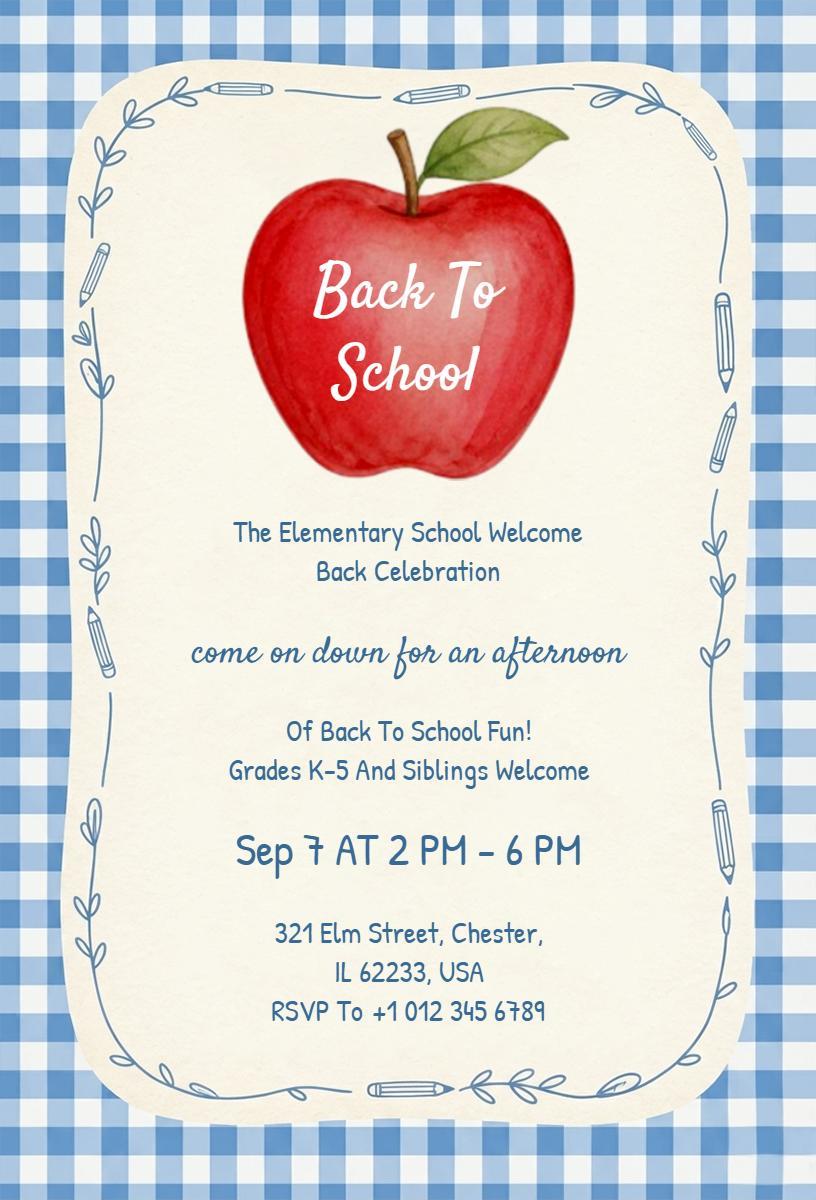 Back To School

The Elementary School Welcome Back Celebration

come on down for an afternoon

Of Back To School Fun!
Grades K-5 And Siblings Welcome

Sep 7 AT 2 PM - 6 PM

321 Elm Street, Chester, IL 62233, USA
RSVP To +1 012 345 6789